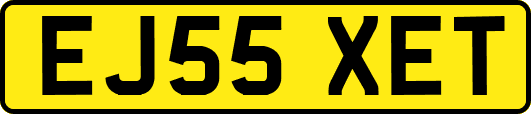 EJ55 XET